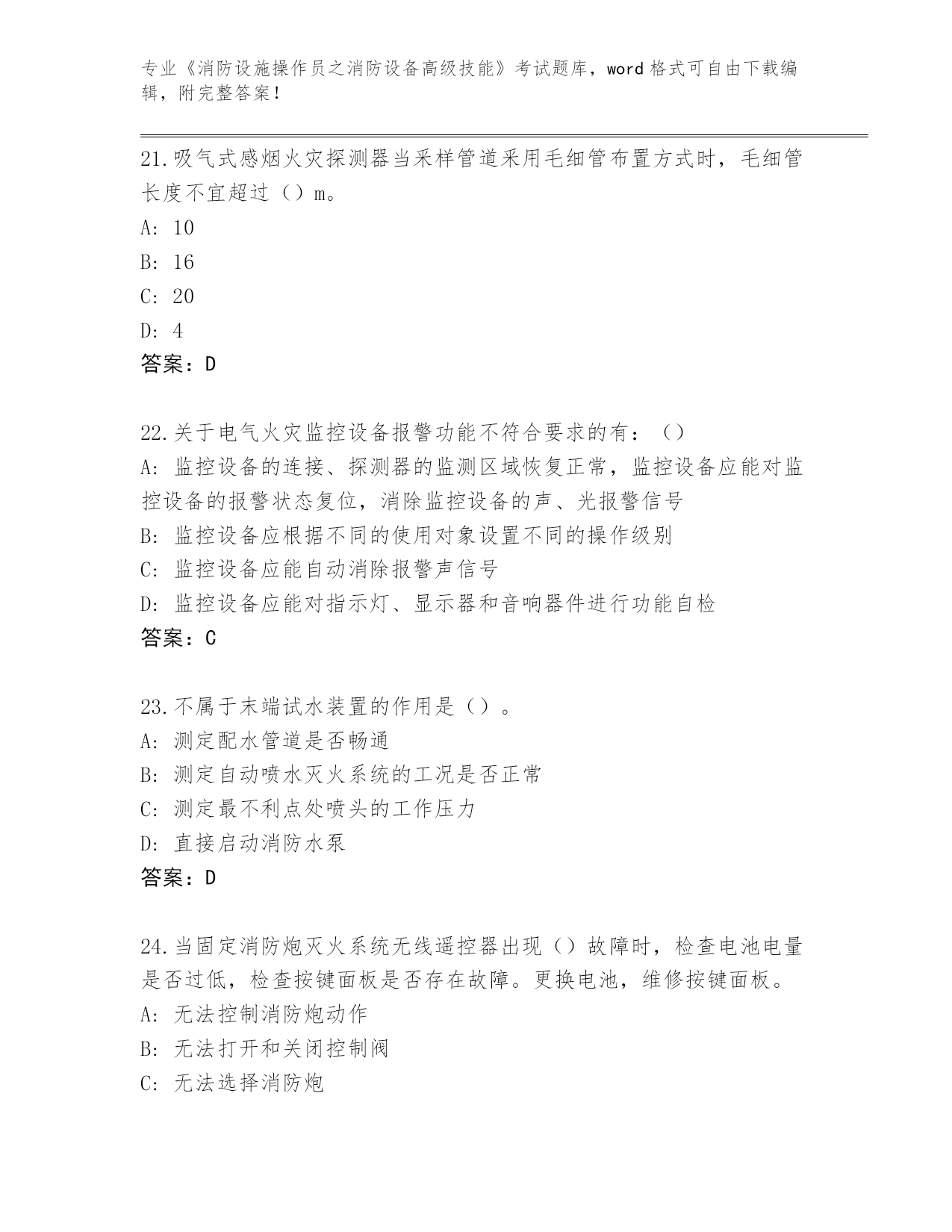 专业《消防设施操作员之消防设备高级技能》考试题库，word 格式可自由下载编辑，附完整答案！

21.吸气式感烟火灾探测器当采样管道采用毛细管布置方式时，毛细管长度不宜超过（）m。
A: 10
B: 16
C: 20
D: 4
答案：D

22.关于电气火灾监控设备报警功能不符合要求的有：（）
A: 监控设备的连接、探测器的监测区域恢复正常，监控设备应能对监控设备的报警状态复位，消除监控设备的声、光报警信号
B: 监控设备应根据不同的使用对象设置不同的操作级别
C: 监控设备应能自动消除报警声信号
D: 监控设备应能对指示灯、显示器和音响器件进行功能自检
答案：C

23.不属于末端试水装置的作用是（）。
A: 测定配水管道是否畅通
B: 测定自动喷水灭火系统的工况是否正常
C: 测定最不利点处喷头的工作压力
D: 直接启动消防水泵
答案：D

24.当固定消防炮灭火系统无线遥控器出现（）故障时，检查电池电量是否过低，检查按键面板是否存在故障。更换电池，维修按键面板。
A: 无法控制消防炮动作
B: 无法打开和关闭控制阀
C: 无法选择消防炮